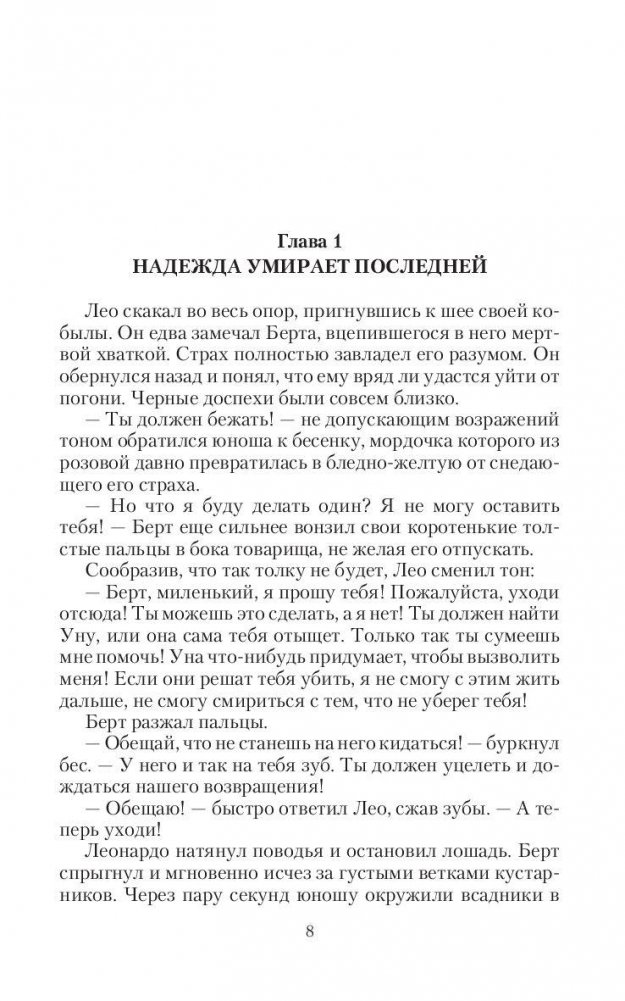 Глава 1
НАДЕЖДА УМИРАЕТ ПОСЛЕДНЕЙ

Лео скакал во весь опор, пригнувшись к шее своей кобылы. Он едва замечал Берта, вцепившегося в него мертвой хваткой. Страх полностью завладел его разумом. Он обернулся назад и понял, что ему вряд ли удастся уйти от погони. Черные доспехи были совсем близко.

— Ты должен бежать! — не допускающим возражений тоном обратился юноша к бесенку, мордочка которого из розовой давно превратилась в бледно-желтую от снедающего его страха.

— Но что я буду делать один? Я не могу оставить тебя! — Берт еще сильнее вонзил свои коротенькие толстые пальцы в бока товарища, не желая его отпускать.

Сообразив, что так толку не будет, Лео сменил тон:

— Берт, миленький, я прошу тебя! Пожалуйста, уходи отсюда! Ты можешь это сделать, а я нет! Ты должен найти Уну, или она сама тебя отыщет. Только так ты сумеешь мне помочь! Уна что-нибудь придумает, чтобы вызволить меня! Если они решат тебя убить, я не смогу с этим жить дальше, не смогу смириться с тем, что не уберег тебя!

Берт разжал пальцы.

— Обещай, что не станешь на него кидаться! — буркнул бес. — У него и так на тебя зуб. Ты должен уцелеть и дождаться нашего возвращения!

— Обещаю! — быстро ответил Лео, сжав зубы. — А теперь уходи!

Леонардо натянул поводья и остановил лошадь. Берт спрыгнул и мгновенно исчез за густыми ветками кустарников. Через пару секунд юношу окружили всадники в

8